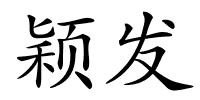 颖发